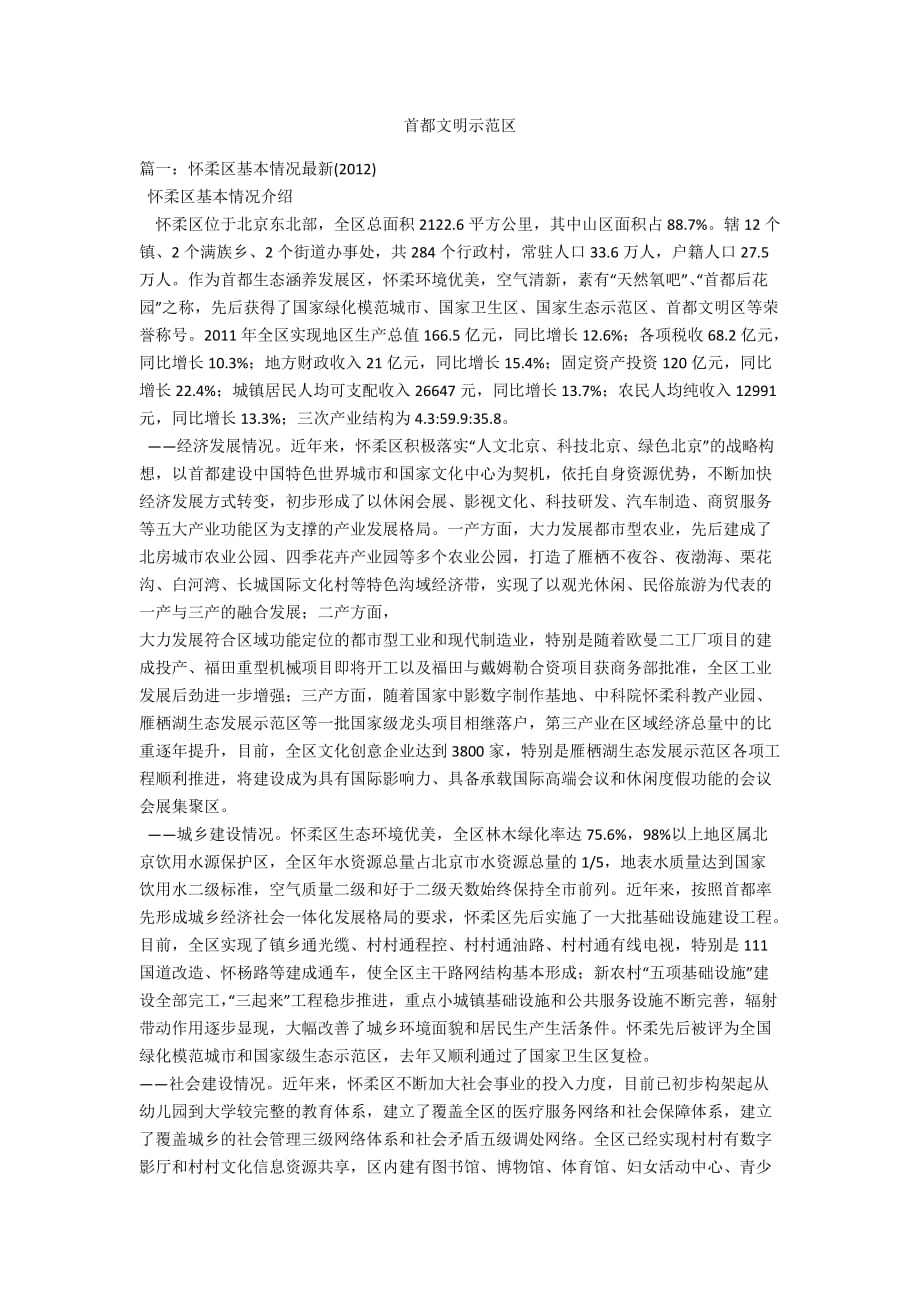 首都文明示范区

篇一：怀柔区基本情况最新(2012)

怀柔区基本情况介绍

怀柔区位于北京东北部，全区总面积 2122.6 平方公里，其中山区面积占 88.7%。辖 12 个镇、2 个满族乡、2 个街道办事处，共 284 个行政村，常驻人口 33.6 万人，户籍人口 27.5 万人。作为首都生态涵养发展区，怀柔环境优美，空气清新，素有“天然氧吧”、“首都后花园”之称，先后获得了国家绿化模范城市、国家卫生区、国家生态示范区、首都文明区等荣誉称号。2011 年全区实现地区生产总值 166.5 亿元，同比增长 12.6%；各项税收 68.2 亿元，同比增长 10.3%；地方财政收入 21 亿元，同比增长 15.4%；固定资产投资 120 亿元，同比增长 22.4%；城镇居民人均可支配收入 26647 元，同比增长 13.7%；农民人均纯收入 12991 元，同比增长 13.3%；三次产业结构为 4.3:59.9:35.8。

——经济发展情况。近年来，怀柔区积极落实“人文北京、科技北京、绿色北京”的战略构想，以首都建设中国特色世界城市和国家文化中心为契机，依托自身资源优势，不断加快经济发展方式转变，初步形成了以休闲会展、影视文化、科技研发、汽车制造、商贸服务等五大产业功能区为支撑的产业发展格局。一产方面，大力发展都市型农业，先后建成了北房城市农业公园、四季花卉产业园等多个农业公园，打造了雁栖不夜谷、夜渤海、栗花沟、白河湾、长城国际文化村等特色沟域经济带，实现了以观光休闲、民俗旅游为代表的一产与三产的融合发展；二产方面，

大力发展符合区域功能定位的都市型工业和现代制造业，特别是随着欧曼二工厂项目的建成投产、福田重型机械项目即将开工以及福田与戴姆勒合资项目获商务部批准，全区工业发展后劲进一步增强；三产方面，随着国家中影数字制作基地、中科院怀柔科教产业园、雁栖湖生态发展示范区等一批国家级龙头项目相继落户，第三产业在区域经济总量中的比重逐年提升，目前，全区文化创意企业达到 3800 家，特别是雁栖湖生态发展示范区各项工程顺利推进，将建设成为具有国际影响力、具备承载国际高端会议和休闲度假功能的会议会展集聚区。

——城乡建设情况。怀柔区生态环境优美，全区林木绿化率达 75.6%，98%以上地区属北京饮用水源保护区，全区年水资源总量占北京市水资源总量的 1/5，地表水质量达到国家饮用水二级标准，空气质量二级和好于二级天数始终保持全市前列。近年来，按照首都率先形成城乡经济社会一体化发展格局的要求，怀柔区先后实施了一大批基础设施建设工程。目前，全区实现了镇乡通光缆、村村通程控、村村通油路、村村通有线电视，特别是 111 国道改造、怀杨路等建成通车，使全区主干路网结构基本形成；新农村“五项基础设施”建设全部完工，“三起来”工程稳步推进，重点小城镇基础设施和公共服务设施不断完善，辐射带动作用逐步显现，大幅改善了城乡环境面貌和居民生产生活条件。怀柔先后被评为全国绿化模范城市和国家级生态示范区，去年又顺利通过了国家卫生区复检。

——社会建设情况。近年来，怀柔区不断加大社会事业的投入力度，目前已初步构架起从幼儿园到大学较完整的教育体系，建立了覆盖全区的医疗服务网络和社会保障体系，建立了覆盖城乡的社会管理三级网络体系和社会矛盾五级调处网络。全区已经实现村村有数字影厅和村村文化信息资源共享，区内建有图书馆、博物馆、体育馆、妇女活动中心、青少